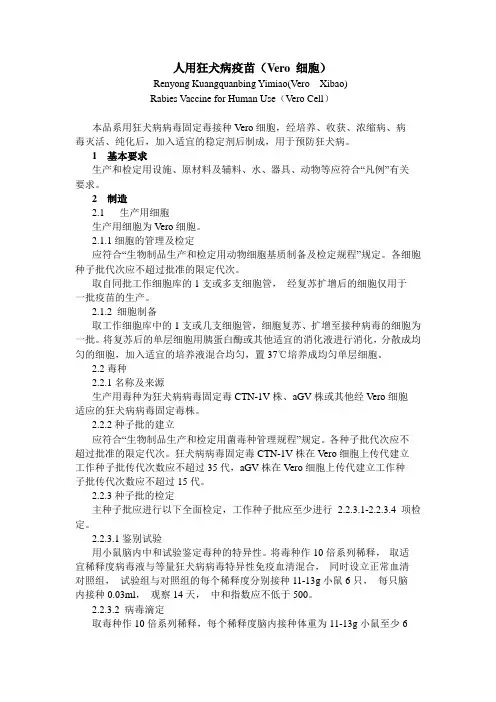 人用狂犬病疫苗（Vero 细胞）

Renyong Kuangquanbing Yimiao(Vero Xibao)

Rabies Vaccine for Human Use（Vero Cell）

本品系用狂犬病病毒固定毒接种 Vero 细胞，经培养、收获、浓缩病、病毒灭活、纯化后，加入适宜的稳定剂后制成，用于预防狂犬病。

1 基本要求

生产和检定用设施、原材料及辅料、水、器具、动物等应符合“凡例”有关要求。

2 制造

2.1 生产用细胞

生产用细胞为 Vero 细胞。

2.1.1 细胞的管理及检定

应符合“生物制品生产和检定用动物细胞基质制备及检定规程”规定。各细胞种子批代次应不超过批准的限定代次。

取自同批工作细胞库的 1 支或多支细胞管， 经复苏扩增后的细胞仅用于一批疫苗的生产。

2.1.2 细胞制备

取工作细胞库中的 1 支或几支细胞管，细胞复苏、扩增至接种病毒的细胞为一批。将复苏后的单层细胞用胰蛋白酶或其他适宜的消化液进行消化，分散成均匀的细胞，加入适宜的培养液混合均匀，置 37℃培养成均匀单层细胞。

2.2 毒种

2.2.1 名称及来源

生产用毒种为狂犬病病毒固定毒 CTN-1V 株、aGV 株或其他经 Vero 细胞适应的狂犬病病毒固定毒株。

2.2.2 种子批的建立

应符合“生物制品生产和检定用菌毒种管理规程”规定。各种子批代次应不超过批准的限定代次。狂犬病病毒固定毒 CTN-1V 株在 Vero 细胞上传代建立工作种子批传代次数应不超过 35 代，aGV 株在 Vero 细胞上传代建立工作种子批传代次数应不超过 15 代。

2.2.3 种子批的检定

主种子批应进行以下全面检定，工作种子批应至少进行 2.2.3.1-2.2.3.4 项检定。

2.2.3.1 鉴别试验

用小鼠脑内中和试验鉴定毒种的特异性。将毒种作 10 倍系列稀释， 取适宜稀释度病毒液与等量狂犬病病毒特异性免疫血清混合， 同时设立正常血清对照组， 试验组与对照组的每个稀释度分别接种 11-13g 小鼠 6 只， 每只脑内接种 0.03ml， 观察 14 天， 中和指数应不低于 500。

2.2.3.2 病毒滴定

取毒种作 10 倍系列稀释，每个稀释度脑内接种体重为 11-13g 小鼠至少 6